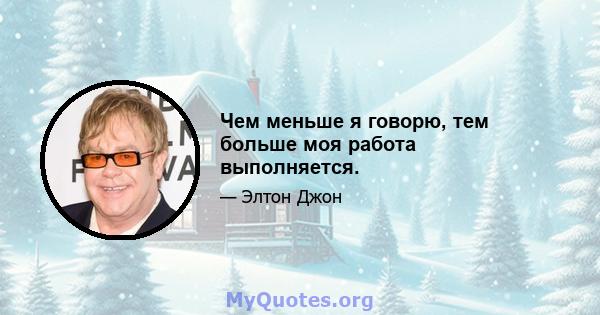 Чем меньше я говорю, тем больше моя работа выполняется.

— Элтон Джон

MyQuotes.org